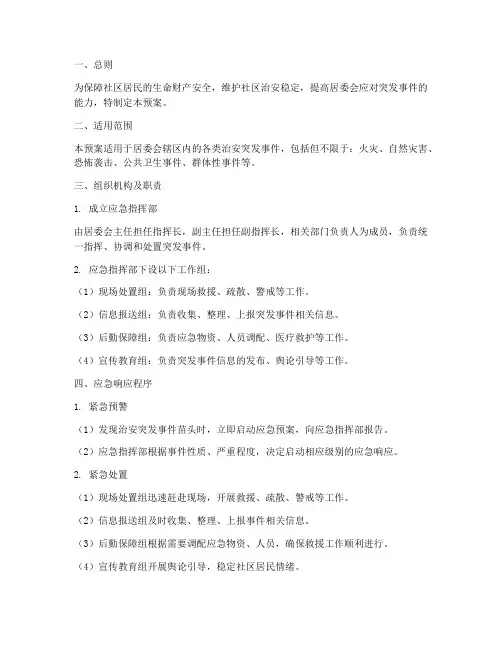 一、总则

为保障社区居民的生命财产安全，维护社区治安稳定，提高居委会应对突发事件的能力，特制定本预案。

二、适用范围

本预案适用于居委会辖区内的各类治安突发事件，包括但不限于：火灾、自然灾害、恐怖袭击、公共卫生事件、群体性事件等。

三、组织机构及职责

1. 成立应急指挥部

由居委会主任担任指挥长，副主任担任副指挥长，相关部门负责人为成员，负责统一指挥、协调和处置突发事件。

2. 应急指挥部下设以下工作组：

（1）现场处置组：负责现场救援、疏散、警戒等工作。

（2）信息报送组：负责收集、整理、上报突发事件相关信息。

（3）后勤保障组：负责应急物资、人员调配、医疗救护等工作。

（4）宣传教育组：负责突发事件信息的发布、舆论引导等工作。

四、应急响应程序

1. 紧急预警

（1）发现治安突发事件苗头时，立即启动应急预案，向应急指挥部报告。

（2）应急指挥部根据事件性质、严重程度，决定启动相应级别的应急响应。

2. 紧急处置

（1）现场处置组迅速赶赴现场，开展救援、疏散、警戒等工作。

（2）信息报送组及时收集、整理、上报事件相关信息。

（3）后勤保障组根据需要调配应急物资、人员，确保救援工作顺利进行。

（4）宣传教育组开展舆论引导，稳定社区居民情绪。